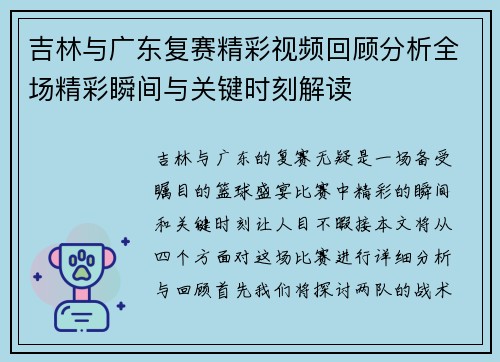 吉林与广东复赛精彩视频回顾分析全场精彩瞬间与关键时刻解读

吉林与广东的复赛无疑是一场备受瞩目的篮球盛宴比赛中精彩的瞬间和关键时刻让人目不暇接本文将从四个方面对这场比赛进行详细分析与回顾首先我们将探讨两队的战术